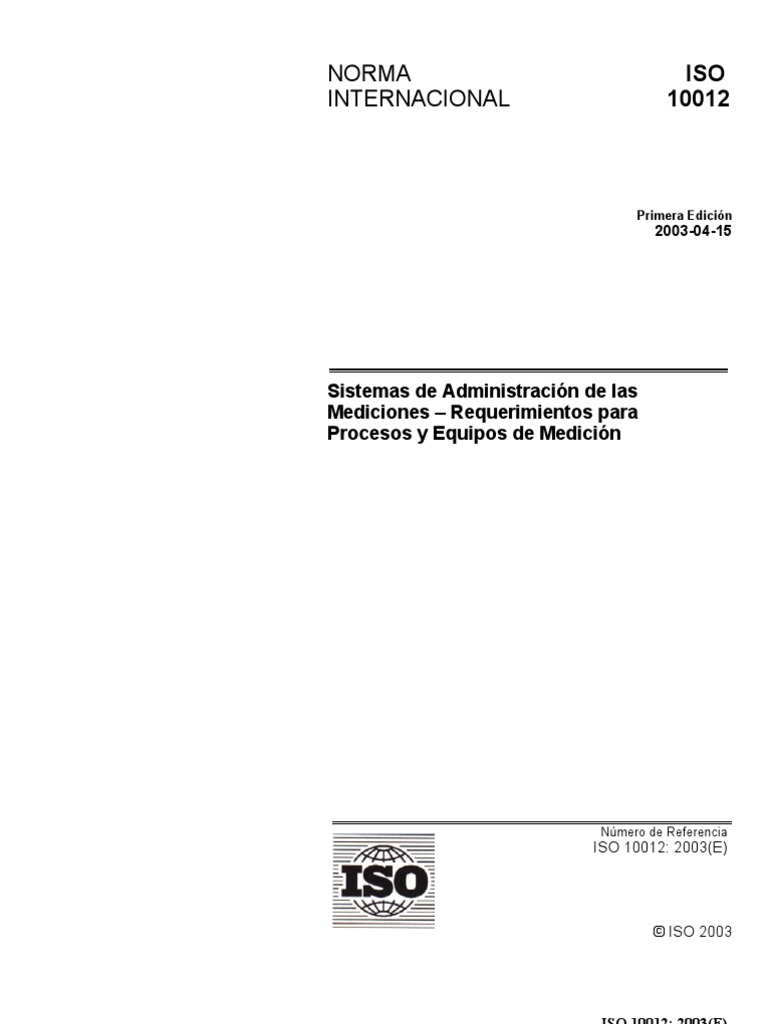 NORMA INTERNACIONAL

ISO 10012

Primera Edición
2003-04-15

Sistemas de Administración de las Mediciones – Requerimientos para Procesos y Equipos de Medición

ISO

Número de Referencia
ISO 10012: 2003(E)

© ISO 2003

ISO 10012: 2003(E)